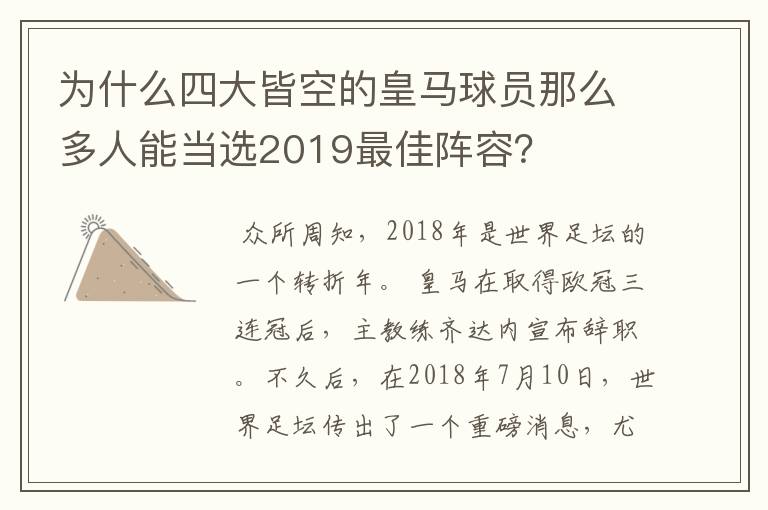 为什么四大皆空的皇马球员那么多人能当选2019最佳阵容？

众所周知，2018年是世界足坛的一个转折年。皇马在取得欧冠三连冠后，主教练齐达内宣布辞职。不久后，在2018年7月10日，世界足坛传出了一个重磅消息，尤